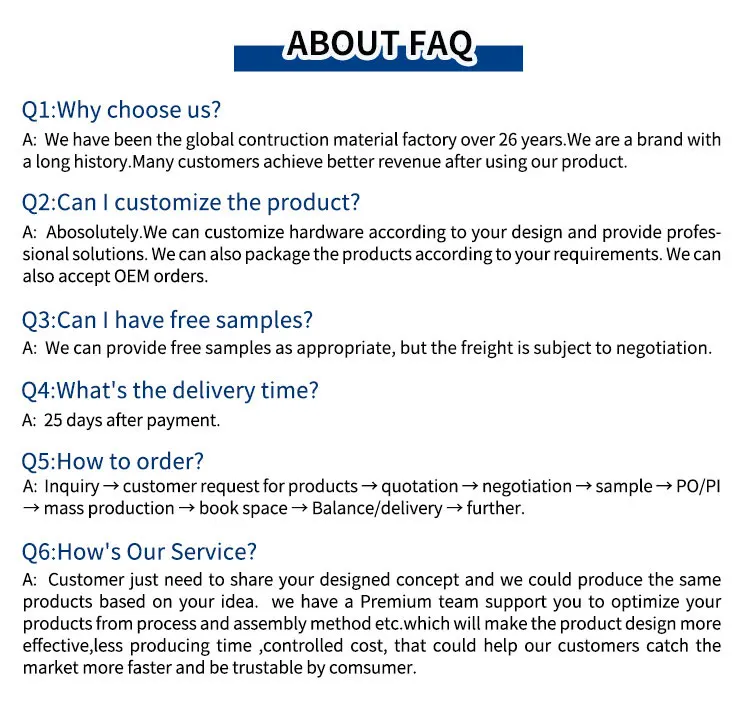 ABOUT FAQ

Q1:Why choose us?

A: We have been the global contruction material factory over 26 years.We are a brand with a long history.Many customers achieve better revenue after using our product.

Q2:Can I customize the product?

A: Abosolutely.We can customize hardware according to your design and provide professional solutions. We can also package the products according to your requirements. We can also accept OEM orders.

Q3:Can I have free samples?

A: We can provide free samples as appropriate, but the freight is subject to negotiation.

Q4:What's the delivery time?

A: 25 days after payment.

Q5:How to order?

A: Inquiry → customer request for products → quotation → negotiation → sample → PO/PI → mass production → book space → Balance/delivery → further.

Q6:How's Our Service?

A: Customer just need to share your designed concept and we could produce the same products based on your idea. we have a Premium team support you to optimize your products from process and assembly method etc.which will make the product design more effective,less producing time ,controlled cost, that could help our customers catch the market more faster and be trustable by comsumer.